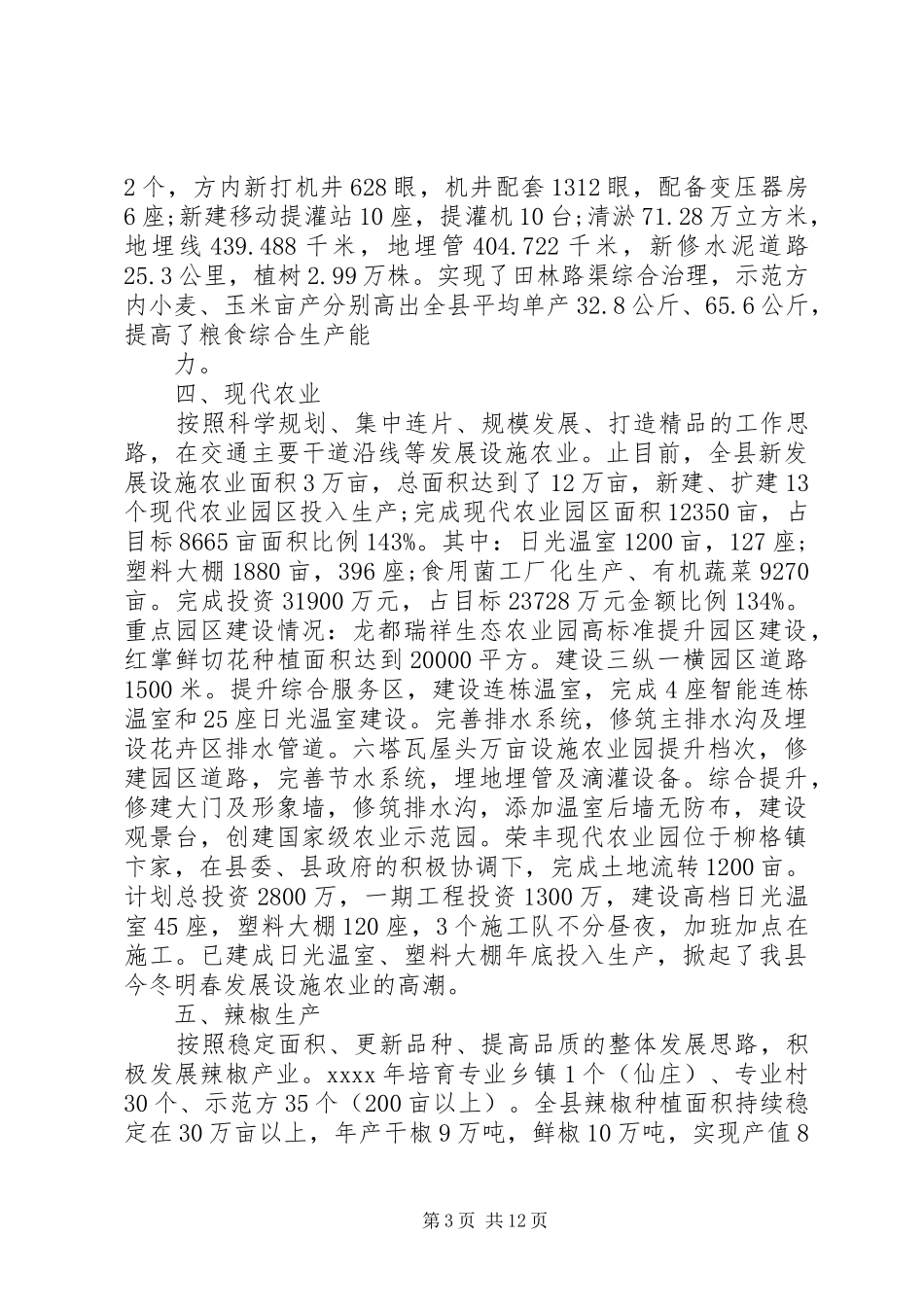 2个，方内新打机井628眼，机井配套1312眼，配备变压器房6座;新建移动提灌站10座，提灌机10台;清淤71.28万立方米，地埋线439.488千米，地埋管404.722千米，新修水泥道路25.3公里，植树2.99万株。实现了田林路渠综合治理，示范方内小麦、玉米亩产分别高出全县平均单产32.8公斤、65.6公斤，提高了粮食综合生产能

力。

四、现代农业

按照科学规划、集中连片、规模发展、打造精品的工作思路，在交通主要干道沿线等发展设施农业。止目前，全县新发展设施农业面积3万亩，总面积达到了12万亩，新建、扩建13个现代农业园区投入生产;完成现代农业园区面积12350亩，占目标8665亩面积比例143%。其中：日光温室1200亩，127座;塑料大棚1880亩，396座;食用菌工厂化生产、有机蔬菜9270亩。完成投资31900万元，占目标23728万元金额比例134%。重点园区建设情况：龙都瑞祥生态农业园高标准提升园区建设，红掌鲜切花种植面积达到20000平方。建设三纵一横园区道路1500米。提升综合服务区，建设连栋温室，完成4座智能连栋温室和25座日光温室建设。完善排水系统，修筑主排水沟及埋设花卉区排水管道。六塔瓦屋头万亩设施农业园提升档次，修建园区道路，完善节水系统，埋地埋管及滴灌设备。综合提升，修建大门及形象墙，修筑排水沟，添加温室后墙无防布，建设观景台，创建国家级农业示范园。荣丰现代农业园位于柳格镇卞家，在县委、县政府的积极协调下，完成土地流转1200亩。计划总投资2800万，一期工程投资1300万，建设高档日光温室45座，塑料大棚120座，3个施工队不分昼夜，加班加点在施工。已建成日光温室、塑料大棚年底投入生产，掀起了我县今冬明春发展设施农业的高潮。

五、辣椒生产

按照稳定面积、更新品种、提高品质的整体发展思路，积极发展辣椒产业。xxxx年培育专业乡镇1个（仙庄）、专业村30个、示范方35个（200亩以上）。全县辣椒种植面积持续稳定在30万亩以上，年产干椒9万吨，鲜椒10万吨，实现产值8

第3页 共12页